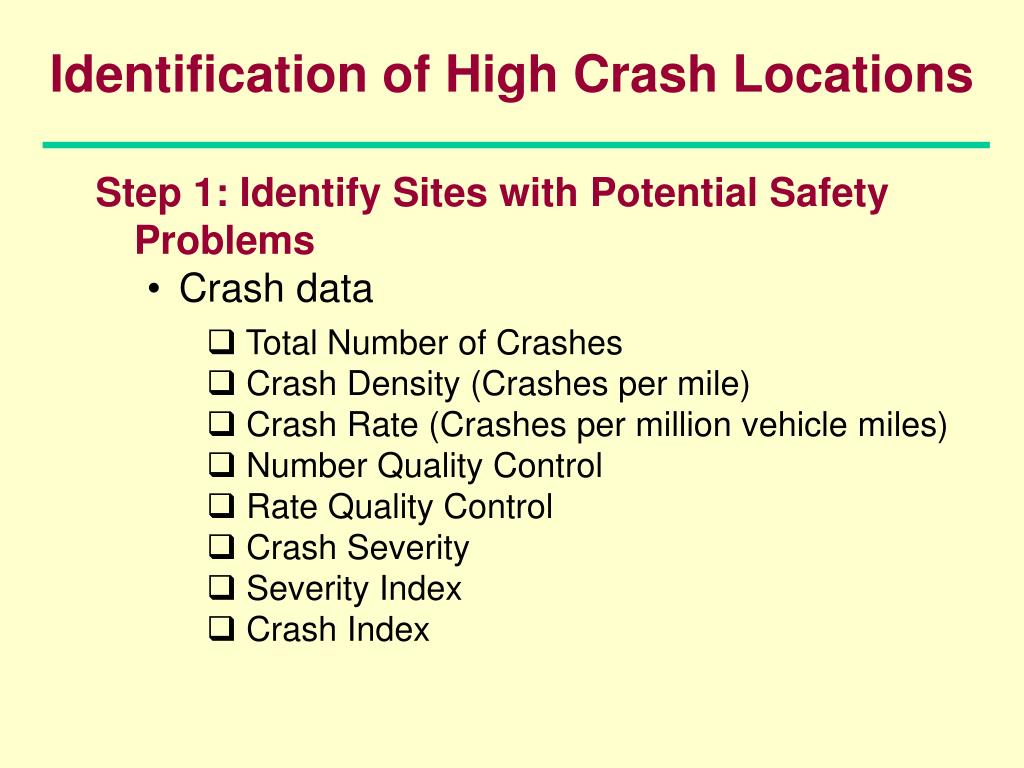 Identification of High Crash Locations

Step 1: Identify Sites with Potential Safety Problems

• Crash data

❑ Total Number of Crashes
❑ Crash Density (Crashes per mile)
❑ Crash Rate (Crashes per million vehicle miles)
❑ Number Quality Control
❑ Rate Quality Control
❑ Crash Severity
❑ Severity Index
❑ Crash Index